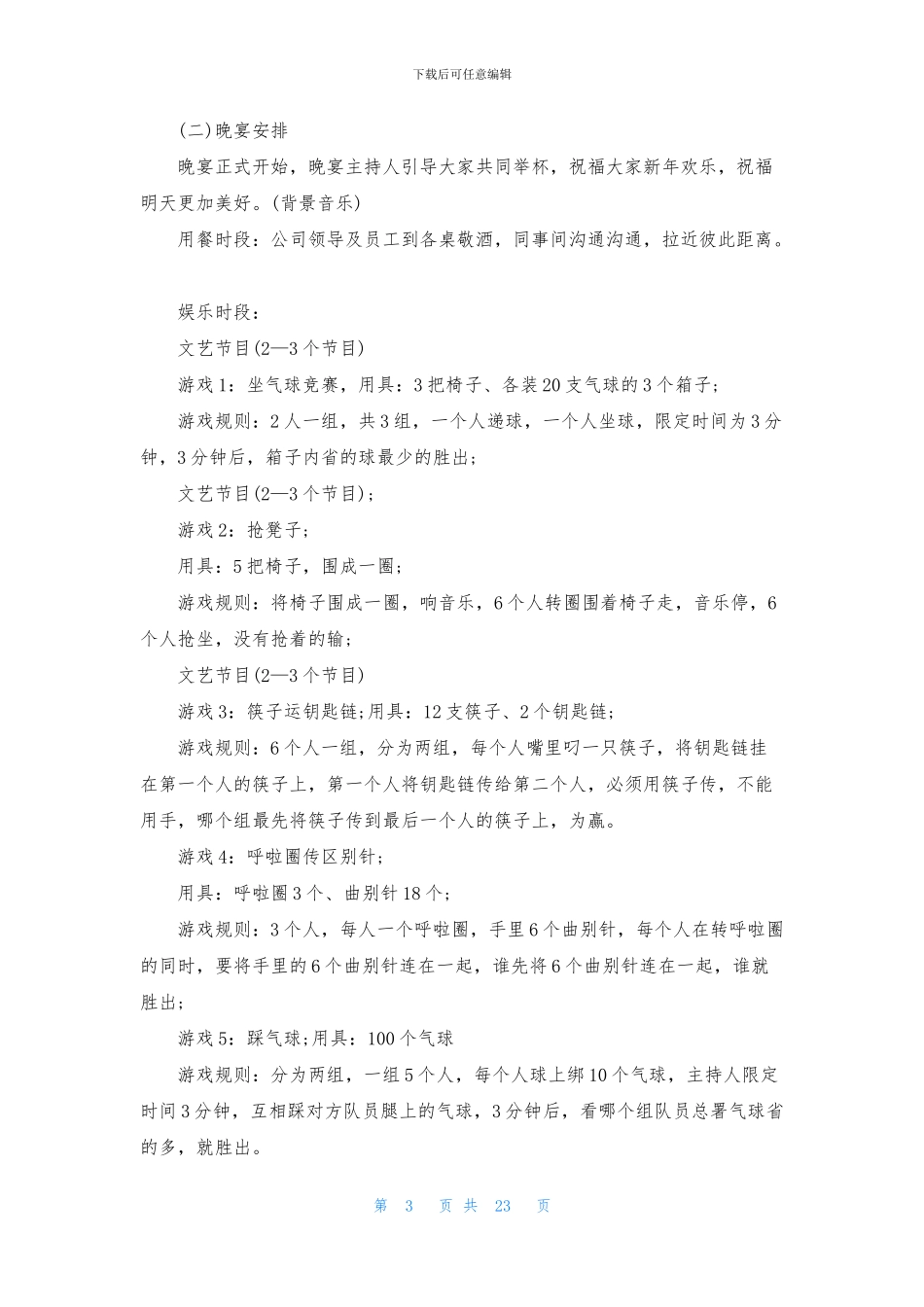 下载后可任意编辑

(二)晚宴安排

晚宴正式开始，晚宴主持人引导大家共同举杯，祝福大家新年欢乐，祝福明天更加美好。(背景音乐)

用餐时段：公司领导及员工到各桌敬酒，同事间沟通沟通，拉近彼此距离。

娱乐时段：

文艺节目(2—3个节目)

游戏1：坐气球竞赛，用具：3把椅子、各装20支气球的3个箱子；

游戏规则：2人一组，共3组，一个人递球，一个人坐球，限定时间为3分钟，3分钟后，箱子内省的球最少的胜出；

文艺节目(2—3个节目)；

游戏2：抢凳子；

用具：5把椅子，围成一圈；

游戏规则：将椅子围成一圈，响音乐，6个人转圈围着椅子走，音乐停，6个人抢坐，没有抢着的输；

文艺节目(2—3个节目)

游戏3：筷子运钥匙链;用具：12支筷子、2个钥匙链；

游戏规则：6个人一组，分为两组，每个人嘴里叼一只筷子，将钥匙链挂在第一个人的筷子上，第一个人将钥匙链传给第二个人，必须用筷子传，不能用手，哪个组最先将筷子传到最后一个人的筷子上，为赢。

游戏4：呼啦圈传区别针；

用具：呼啦圈3个、曲别针18个；

游戏规则：3个人，每人一个呼啦圈，手里6个曲别针，每个人在转呼啦圈的同时，要将手里的6个曲别针连在一起，谁先将6个曲别针连在一起，谁就胜出；

游戏5：踩气球;用具：100个气球

游戏规则：分为两组，一组5个人，每个人球上绑10个气球，主持人限定时间3分钟，互相踩对方队员腿上的气球，3分钟后，看哪个组队员总署气球省的多，就胜出。

第 3 页 共 23 页